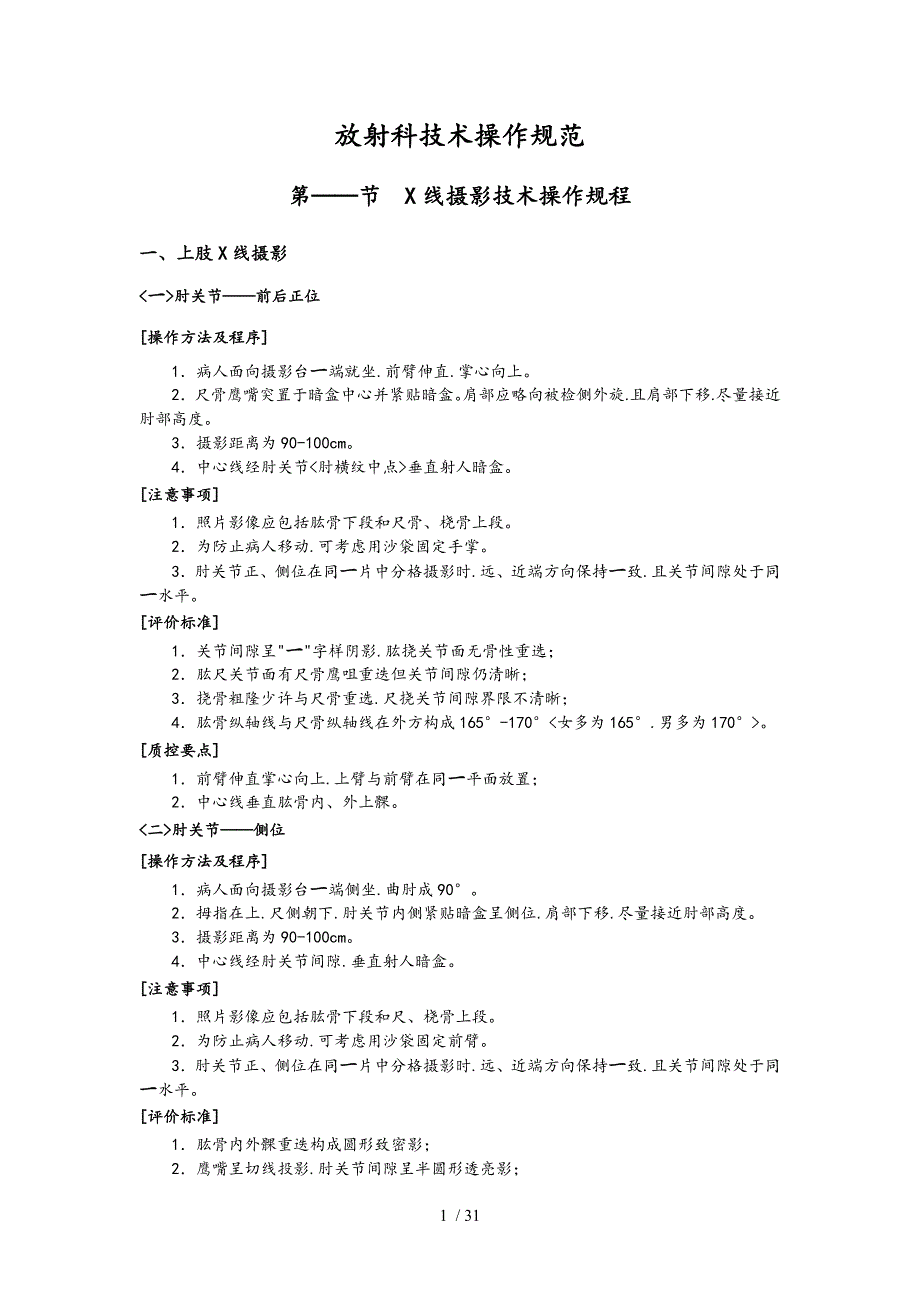 放射科技术操作规范

第——节　X线摄影技术操作规程

一、上肢X线摄影

<一>肘关节——前后正位

[操作方法及程序]

1．病人面向摄影台一端就坐.前臂伸直.掌心向上。

2．尺骨鹰嘴突置于暗盒中心并紧贴暗盒。肩部应略向被检侧外旋.且肩部下移.尽量接近肘部高度。

3．摄影距离为90-100cm。

4．中心线经肘关节<肘横纹中点>垂直射人暗盒。

[注意事项]

1．照片影像应包括肱骨下段和尺骨、桡骨上段。

2．为防止病人移动.可考虑用沙袋固定手掌。

3．肘关节正、侧位在同一片中分格摄影时.远、近端方向保持一致.且关节间隙处于同一水平。

[评价标准]

1．关节间隙呈"一"字样阴影.肱挠关节面无骨性重迭；

2．肱尺关节面有尺骨鹰咀重迭但关节间隙仍清晰；

3．挠骨粗隆少许与尺骨重迭.尺挠关节间隙界限不清晰；

4．肱骨纵轴线与尺骨纵轴线在外方构成165°-170°<女多为165°.男多为170°>。

[质控要点]

1．前臂伸直掌心向上.上臂与前臂在同一平面放置；

2．中心线垂直肱骨内、外上髁。

<二>肘关节——侧位

[操作方法及程序]

1．病人面向摄影台一端侧坐.曲肘成90°。

2．拇指在上.尺侧朝下.肘关节内侧紧贴暗盒呈侧位.肩部下移.尽量接近肘部高度。

3．摄影距离为90-100cm。

4．中心线经肘关节间隙.垂直射人暗盒。

[注意事项]

1．照片影像应包括肱骨下段和尺、桡骨上段。

2．为防止病人移动.可考虑用沙袋固定前臂。

3．肘关节正、侧位在同一片中分格摄影时.远、近端方向保持一致.且关节间隙处于同一水平。

[评价标准]

1．肱骨内外髁重迭构成圆形致密影；

2．鹰嘴呈切线投影.肘关节间隙呈半圆形透亮影；

1 / 31